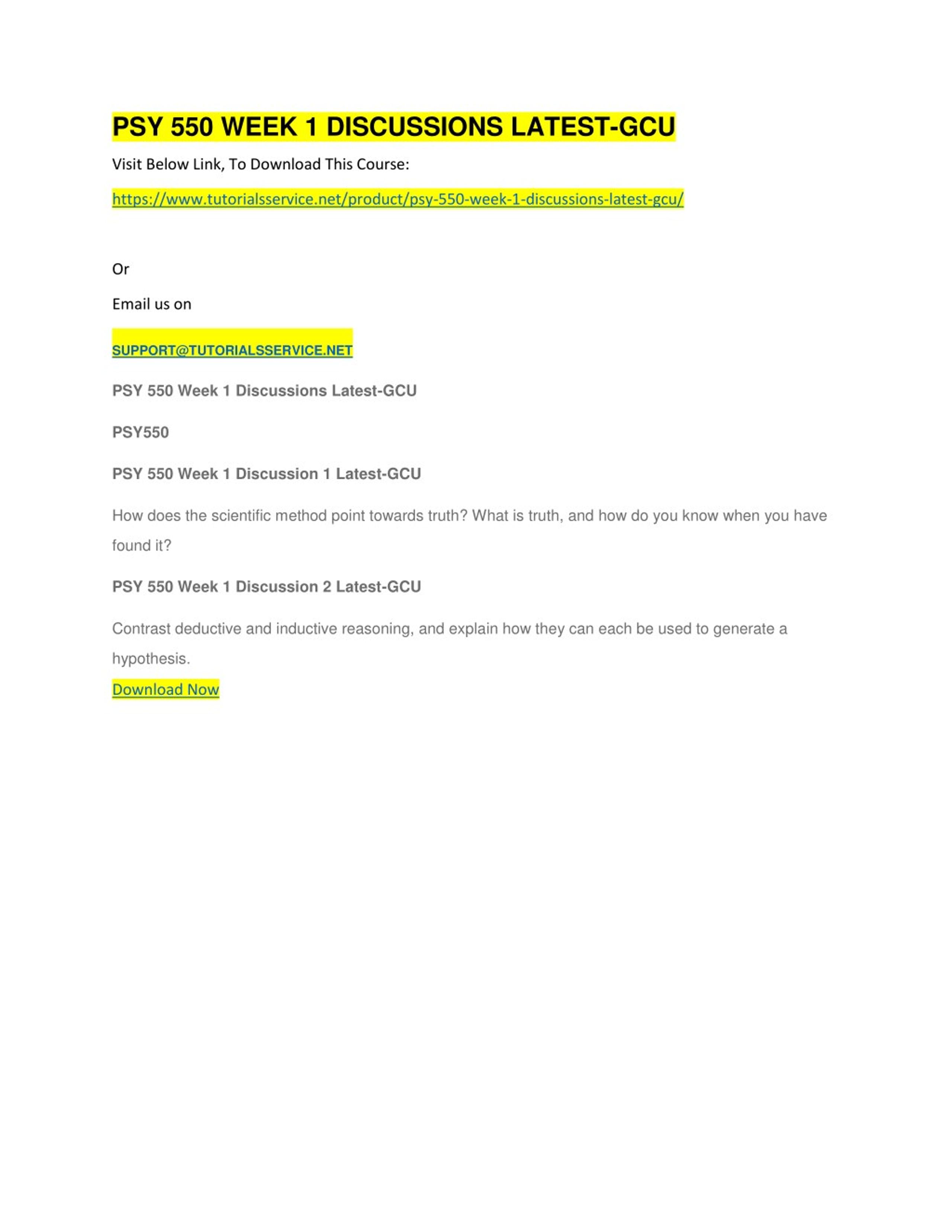 PSY 550 WEEK 1 DISCUSSIONS LATEST-GCU

Visit Below Link, To Download This Course:

https://www.tutorialsservice.net/product/psy-550-week-1-discussions-latest-gcu/

Or

Email us on

SUPPORT@TUTORIALSSERVICE.NET

PSY 550 Week 1 Discussions Latest-GCU

PSY550

PSY 550 Week 1 Discussion 1 Latest-GCU

How does the scientific method point towards truth? What is truth, and how do you know when you have found it?

PSY 550 Week 1 Discussion 2 Latest-GCU

Contrast deductive and inductive reasoning, and explain how they can each be used to generate a hypothesis.

Download Now